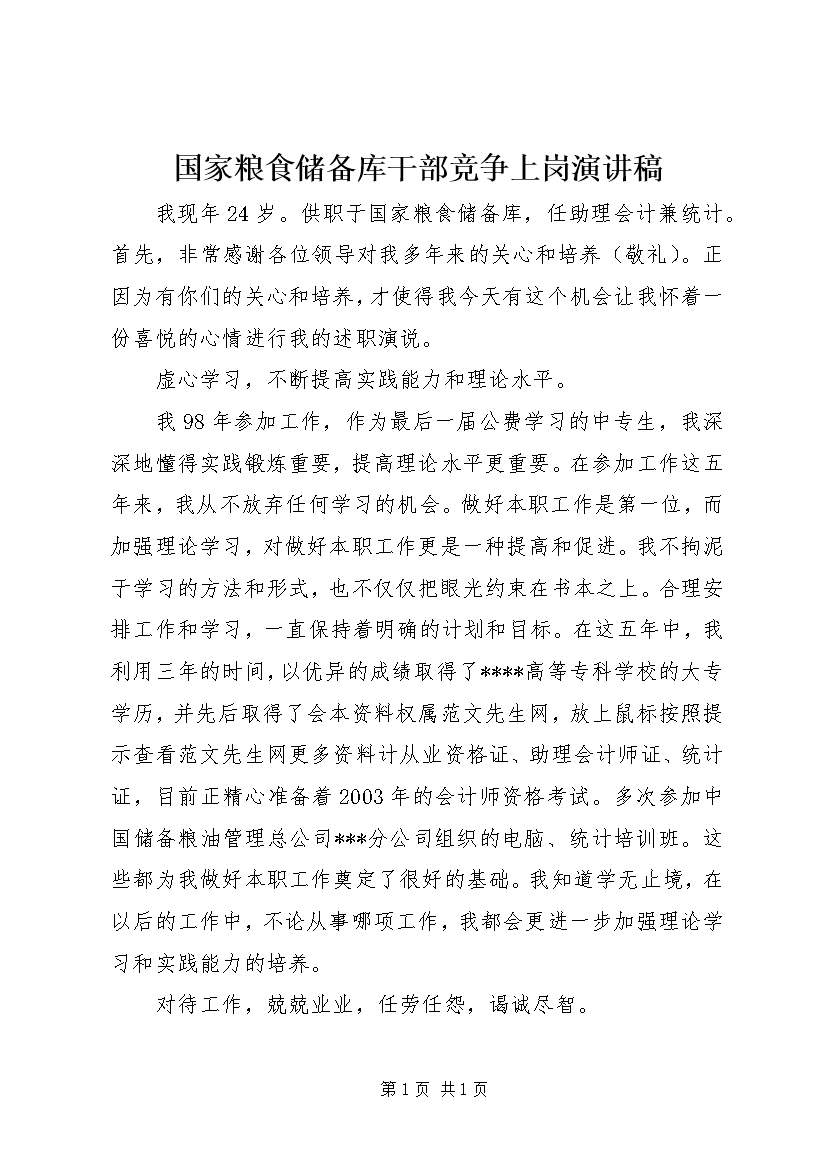 国家粮食储备库干部竞争上岗演讲稿

我现年24岁。供职于国家粮食储备库，任助理会计兼统计。首先，非常感谢各位领导对我多年来的关心和培养（敬礼）。正因为有你们的关心和培养，才使得我今天有这个机会让我怀着一份喜悦的心情进行我的述职演说。

虚心学习，不断提高实践能力和理论水平。

我98年参加工作，作为最后一届公费学习的中专生，我深深地懂得实践锻炼重要，提高理论水平更重要。在参加工作这五年来，我从不放弃任何学习的机会。做好本职工作是第一位，而加强理论学习，对做好本职工作更是一种提高和促进。我不拘泥于学习的方法和形式，也不仅仅把眼光约束在书本之上。合理安排工作和学习，一直保持着明确的计划和目标。在这五年中，我利用三年的时间，以优异的成绩取得了****高等专科学校的大专学历，并先后取得了会本资料权属范文先生网，放上鼠标按照提示查看范文先生网更多资料计从业资格证、助理会计师证、统计证，目前正精心准备着2003年的会计师资格考试。多次参加中国储备粮油管理总公司***分公司组织的电脑、统计培训班。这些都为我做好本职工作奠定了很好的基础。我知道学无止境，在以后的工作中，不论从事哪项工作，我都会更进一步加强理论学习和实践能力的培养。

对待工作，兢兢业业，任劳任怨，竭诚尽智。

第1页 共1页